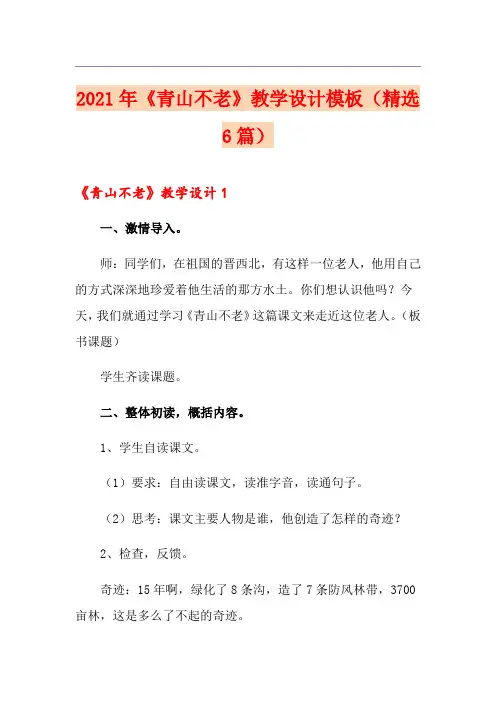 2021年《青山不老》教学设计模板（精选6篇）

《青山不老》教学设计1

一、激情导入。

师：同学们，在祖国的晋西北，有这样一位老人，他用自己的方式深深地珍爱着他生活的那方水土。你们想认识他吗？今天，我们就通过学习《青山不老》这篇课文来走近这位老人。（板书课题）

学生齐读课题。

二、整体初读，概括内容。

1、学生自读课文。

（1）要求：自由读课文，读准字音，读通句子。

（2）思考：课文主要人物是谁，他创造了怎样的奇迹？

2、检查，反馈。

奇迹：15年啊，绿化了8条沟，造了7条防风林带，3700亩林，这是多么了不起的奇迹。